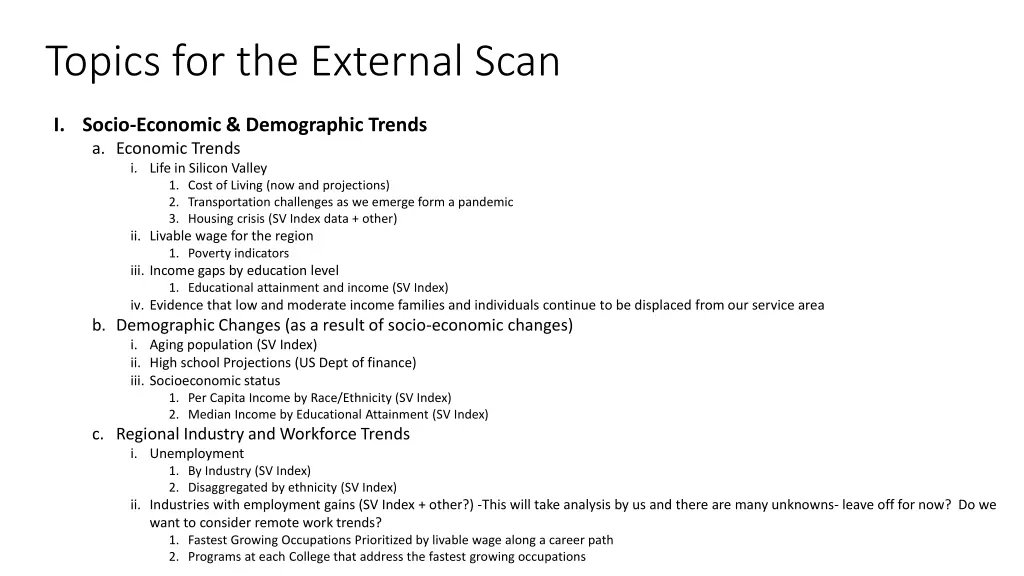 Topics for the External Scan

I. Socio-Economic & Demographic Trends
a. Economic Trends
i. Life in Silicon Valley
1. Cost of Living (now and projections)
2. Transportation challenges as we emerge form a pandemic
3. Housing crisis (SV Index data + other)
ii. Livable wage for the region
1. Poverty indicators
iii. Income gaps by education level
1. Educational attainment and income (SV Index)
iv. Evidence that low and moderate income families and individuals continue to be displaced from our service area
b. Demographic Changes (as a result of socio-economic changes)
i. Aging population (SV Index)
ii. High school Projections (US Dept of finance)
iii. Socioeconomic status
1. Per Capita Income by Race/Ethnicity (SV Index)
2. Median Income by Educational Attainment (SV Index)
c. Regional Industry and Workforce Trends
i. Unemployment
1. By Industry (SV Index)
2. Disaggregated by ethnicity (SV Index)
ii. Industries with employment gains (SV Index + other?) -This will take analysis by us and there are many unknowns- leave off for now? Do we want to consider remote work trends?
1. Fastest Growing Occupations Prioritized by livable wage along a career path
2. Programs at each College that address the fastest growing occupations